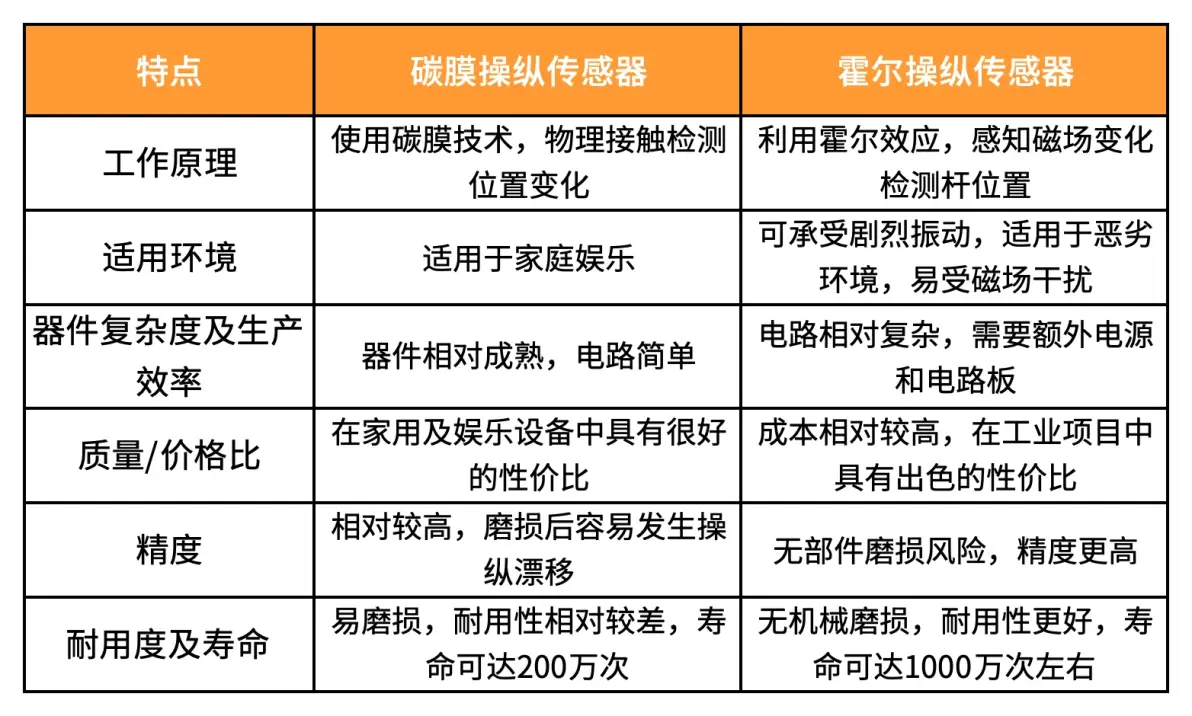 | 特点 | 碳膜操纵传感器 | 霍尔操纵传感器 |
|---|---|---|
| 工作原理 | 使用碳膜技术，物理接触检测位置变化 | 利用霍尔效应，感知磁场变化检测杆位置 |
| 适用环境 | 适用于家庭娱乐 | 可承受剧烈振动，适用于恶劣环境，易受磁场干扰 |
| 器件复杂度及生产效率 | 器件相对成熟，电路简单 | 电路相对复杂，需要额外电源和电路板 |
| 质量/价格比 | 在家用及娱乐设备中具有很好的性价比 | 成本相对较高，在工业项目中具有出色的性价比 |
| 精度 | 相对较高，磨损后容易发生操纵漂移 | 无部件磨损风险，精度更高 |
| 耐用度及寿命 | 易磨损，耐用性相对较差，寿命可达200万次 | 无机械磨损，耐用性更好，寿命可达1000万次左右 |